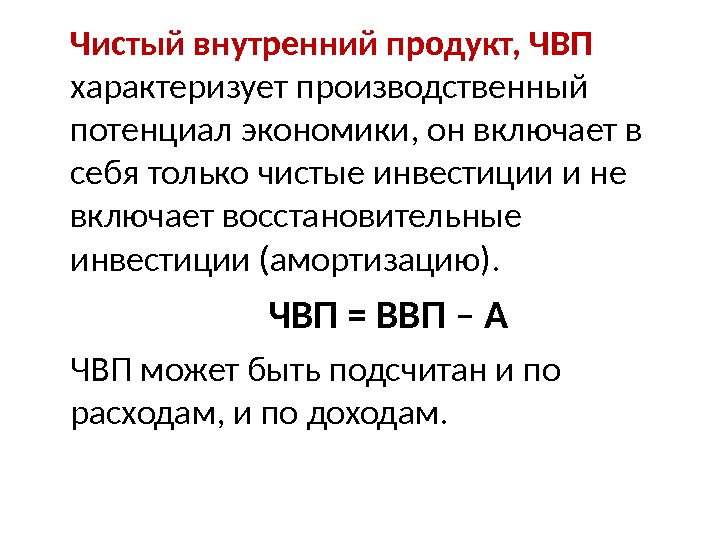 Чистый внутренний продукт, ЧВП характеризует производственный потенциал экономики, он включает в себя только чистые инвестиции и не включает восстановительные инвестиции (амортизацию).

ЧВП = ВВП – А

ЧВП может быть подсчитан и по расходам, и по доходам.